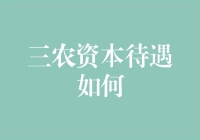 三农资本待遇如何